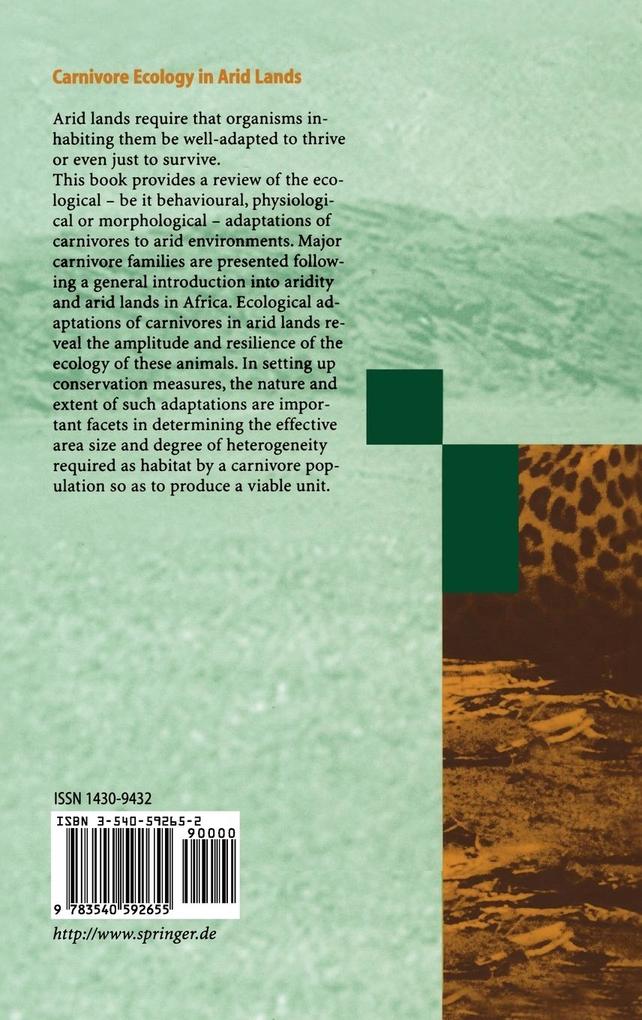 Carnivore Ecology in Arid Lands

Arid lands require that organisms inhabiting them be well-adapted to thrive or even just to survive.
This book provides a review of the ecological – be it behavioural, physiological or morphological – adaptations of carnivores to arid environments. Major carnivore families are presented following a general introduction into aridity and arid lands in Africa. Ecological adaptations of carnivores in arid lands reveal the amplitude and resilience of the ecology of these animals. In setting up conservation measures, the nature and extent of such adaptations are important facets in determining the effective area size and degree of heterogeneity required as habitat by a carnivore population so as to produce a viable unit.

ISSN 1430-9432

ISBN 3-540-59265-2

90000

9 783540 592655

http://www.springer.de